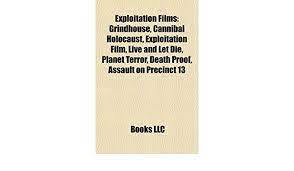 Exploitation Films: Grindhouse, Cannibal Holocaust, Exploitation Film, Live and Let Die, Planet Terror, Death Proof, Assault on Precinct 13

Books LLC